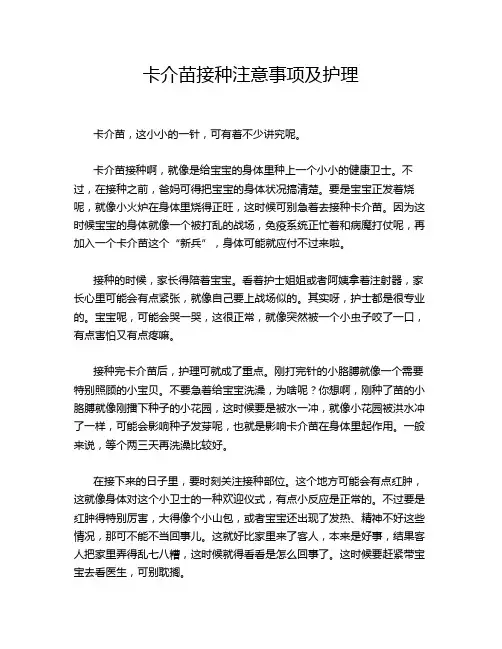 卡介苗接种注意事项及护理

卡介苗，这小小的一针，可有着不少讲究呢。

卡介苗接种啊，就像是给宝宝的身体里种上一个小小的健康卫士。不过，在接种之前，爸妈可得把宝宝的身体状况搞清楚。要是宝宝正发着烧呢，就像小火炉在身体里烧得正旺，这时候可别急着去接种卡介苗。因为这时候宝宝的身体就像一个被打乱的战场，免疫系统正忙着和病魔打仗呢，再加入一个卡介苗这个“新兵”，身体可能就应付不过来啦。

接种的时候，家长得陪着宝宝。看着护士姐姐或者阿姨拿着注射器，家长心里可能会有点紧张，就像自己要上战场似的。其实呀，护士都是很专业的。宝宝呢，可能会哭一哭，这很正常，就像突然被一个小虫子咬了一口，有点害怕又有点疼嘛。

接种完卡介苗后，护理可就成了重点。刚打完针的小胳膊就像一个需要特别照顾的小宝贝。不要急着给宝宝洗澡，为啥呢？你想啊，刚种了苗的小胳膊就像刚播下种子的小花园，这时候要是被水一冲，就像小花园被洪水冲了一样，可能会影响种子发芽呢，也就是影响卡介苗在身体里起作用。一般来说，等个两三天再洗澡比较好。

在接下来的日子里，要时刻关注接种部位。这个地方可能会有点红肿，这就像身体对这个小卫士的一种欢迎仪式，有点小反应是正常的。不过要是红肿得特别厉害，大得像个小山包，或者宝宝还出现了发热、精神不好这些情况，那可不能不当回事儿。这就好比家里来了客人，本来是好事，结果客人把家里弄得乱七八糟，这时候就得看看是怎么回事了。这时候要赶紧带宝宝去看医生，可别耽搁。